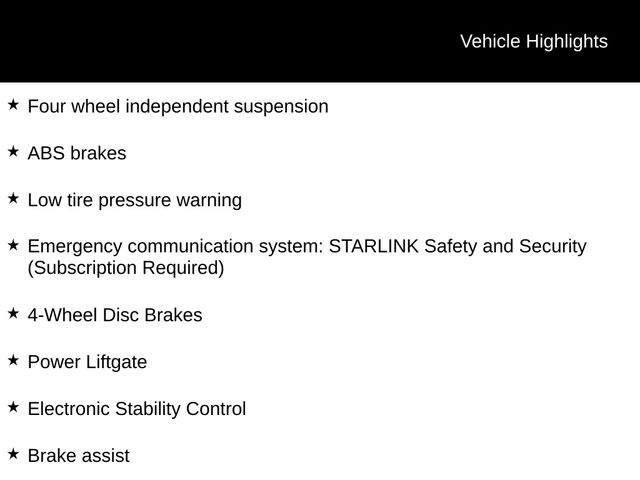 Vehicle Highlights

★ Four wheel independent suspension

★ ABS brakes

★ Low tire pressure warning

★ Emergency communication system: STARLINK Safety and Security (Subscription Required)

★ 4-Wheel Disc Brakes

★ Power Liftgate

★ Electronic Stability Control

★ Brake assist